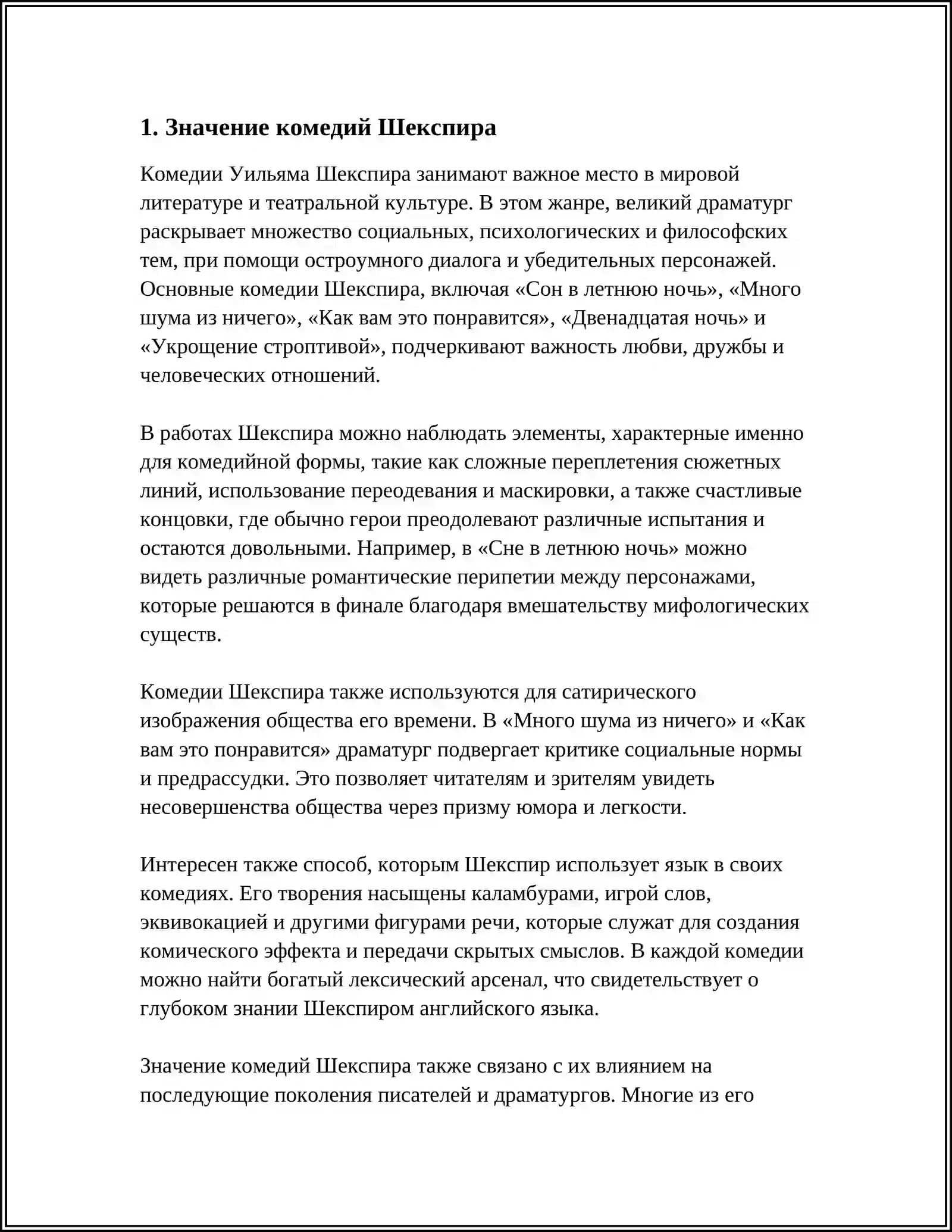 1. Значение комедий Шекспира

Комедии Уильяма Шекспира занимают важное место в мировой литературе и театральной культуре. В этом жанре, великий драматург раскрывает множество социальных, психологических и философских тем, при помощи остроумного диалога и убедительных персонажей. Основные комедии Шекспира, включая «Сон в летнюю ночь», «Много шума из ничего», «Как вам это понравится», «Двенадцатая ночь» и «Укрощение строптивой», подчеркивают важность любви, дружбы и человеческих отношений.

В работах Шекспира можно наблюдать элементы, характерные именно для комедийной формы, такие как сложные переплетения сюжетных линий, использование переодевания и маскировки, а также счастливые концовки, где обычно герои преодолевают различные испытания и остаются довольными. Например, в «Сне в летнюю ночь» можно видеть различные романтические перипетии между персонажами, которые решаются в финале благодаря вмешательству мифологических существ.

Комедии Шекспира также используются для сатирического изображения общества его времени. В «Много шума из ничего» и «Как вам это понравится» драматург подвергает критике социальные нормы и предрассудки. Это позволяет читателям и зрителям увидеть несовершенства общества через призму юмора и легкости.

Интересен также способ, которым Шекспир использует язык в своих комедиях. Его творения насыщены каламбурами, игрой слов, эквивокацией и другими фигурами речи, которые служат для создания комического эффекта и передачи скрытых смыслов. В каждой комедии можно найти богатый лексический арсенал, что свидетельствует о глубоком знании Шекспиром английского языка.

Значение комедий Шекспира также связано с их влиянием на последующие поколения писателей и драматургов. Многие из его